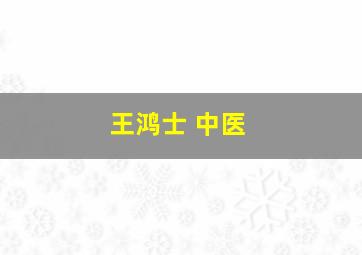 王鸿士 中医